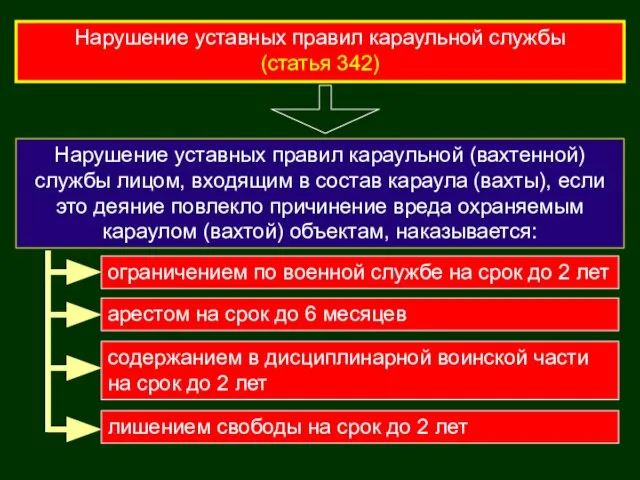 Нарушение уставных правил караульной службы
(статья 342)

Нарушение уставных правил караульной (вахтенной) службы лицом, входящим в состав караула (вахты), если это деяние повлекло причинение вреда охраняемым караулом (вахтой) объектам, наказывается:

ограничением по военной службе на срок до 2 лет

арестом на срок до 6 месяцев

содержанием в дисциплинарной воинской части на срок до 2 лет

лишением свободы на срок до 2 лет